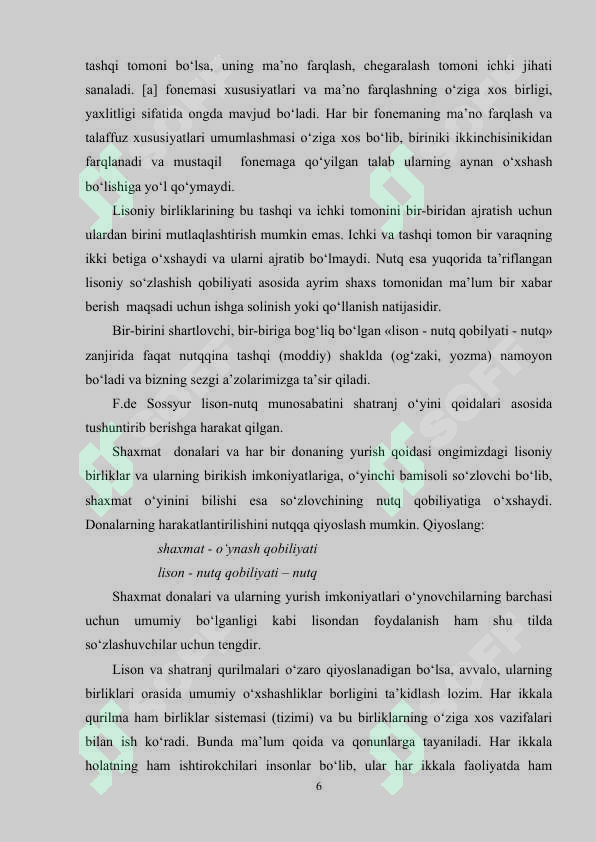 tashqi tomoni bo‘lsa, uning ma’no farqlash, chegaralash tomoni ichki jihati sanaladi. [a] fonemasi xususiyatlari va ma’no farqlashning o‘ziga xos birligi, yaxlitligi sifatida ongda mavjud bo‘ladi. Har bir fonemaning ma’no farqlash va talaffuz xususiyatlari umumlashmasi o‘ziga xos bo‘lib, biriniki ikkinchisinikidan farqlanadi va mustaqil fonemaga qo‘yilgan talab ularning aynan o‘xshash bo‘lishiga yo‘l qo‘ymaydi.

Lisoniy birliklarining bu tashqi va ichki tomonini bir-biridan ajratish uchun ulardan birini mutlaqlashtirish mumkin emas. Ichki va tashqi tomon bir varaqning ikki betiga o‘xshaydi va ularni ajratib bo‘lmaydi. Nutq esa yuqorida ta’riflangan lisoniy so‘zlashish qobiliyati asosida ayrim shaxs tomonidan ma’lum bir xabar berish maqsadi uchun ishga solinish yoki qo‘llanish natijasidir.

Bir-birini shartlovchi, bir-biriga bog‘liq bo‘lgan «lison - nutq qobilyati - nutq» zanjirida faqat nutqqina tashqi (moddiy) shaklda (og‘zaki, yozma) namoyon bo‘ladi va bizning sezgi a’zolarimizga ta’sir qiladi.

F.de Sossyur lison-nutq munosabatini shatranj o‘yini qoidalari asosida tushuntirib berishga harakat qilgan.

Shaxmat donalari va har bir donaning yurish qoidasi ongimizdagi lisoniy birliklar va ularning birikish imkoniyatlariga, o‘yinchi bamisoli so‘zlovchi bo‘lib, shaxmat o‘yinini bilishi esa so‘zlovchining nutq qobiliyatiga o‘xshaydi. Donalarning harakatlantirilishini nutqqa qiyoslash mumkin. Qiyoslang:

shaxmat - o‘ynash qobiliyati

lison - nutq qobiliyati – nutq

Shaxmat donalari va ularning yurish imkoniyatlari o‘ynovchilarning barchasi uchun umumiy bo‘lganligi kabi lisondan foydalanish ham shu tilda so‘zlashuvchilar uchun tengdir.

Lison va shatranj qurilmalari o‘zaro qiyoslanadigan bo‘lsa, avvalo, ularning birliklari orasida umumiy o‘xshashliklar borligini ta’kidlash lozim. Har ikkala qurilma ham birliklar sistemasi (tizimi) va bu birliklarning o‘ziga xos vazifalari bilan ish ko‘radi. Bunda ma’lum qoida va qonunlarga tayaniladi. Har ikkala holatning ham ishtirokchilari insonlar bo‘lib, ular har ikkala faoliyatda ham

6